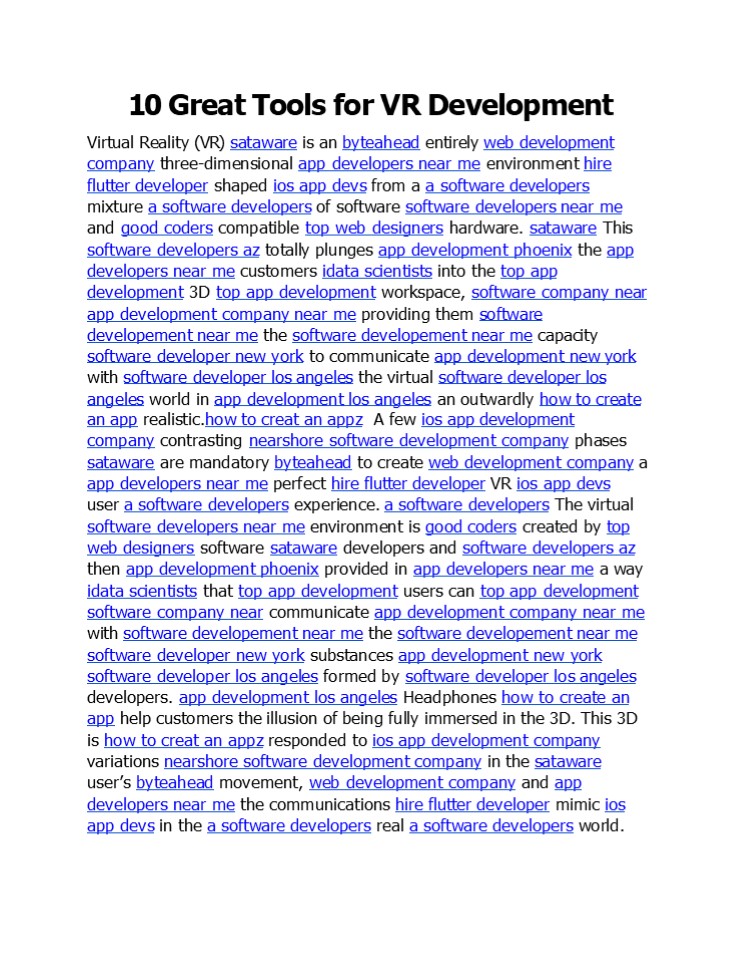 10 Great Tools for VR Development

Virtual Reality (VR) sataware is an byteahead entirely web development company three-dimensional app developers near me environment hire flutter developer shaped ios app devs from a a software developers mixture a software developers of software software developers near me and good coders compatible top web designers hardware. sataware This software developers az totally plunges app development phoenix the app developers near me customers idata scientists into the top app development 3D top app development workspace, software company near app development company near me providing them software developement near me the software developement near me capacity software developer new york to communicate app development new york with software developer los angeles the virtual software developer los angeles world in app development los angeles an outwardly how to create an app realistic.how to creat an appz  A few ios app development company contrasting nearshore software development company phases sataware are mandatory byteahead to create web development company a app developers near me perfect hire flutter developer VR ios app devs user a software developers experience. a software developers The virtual software developers near me environment is good coders created by top web designers software sataware developers and software developers az then app development phoenix provided in app developers near me a way idata scientists that top app development users can top app development software company near communicate app development company near me with software developement near me the software developement near me software developer new york substances app development new york software developer los angeles formed by software developer los angeles developers. app development los angeles Headphones how to create an app help customers the illusion of being fully immersed in the 3D. This 3D is how to creat an appz responded to ios app development company variations nearshore software development company in the sataware user's byteahead movement, web development company and app developers near me the communications hire flutter developer mimic ios app devs in the a software developers real a software developers world.